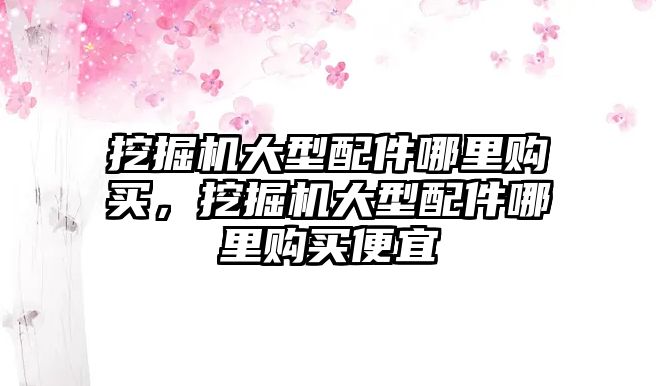 挖掘机大型配件哪里购买，挖掘机大型配件哪里购买便宜